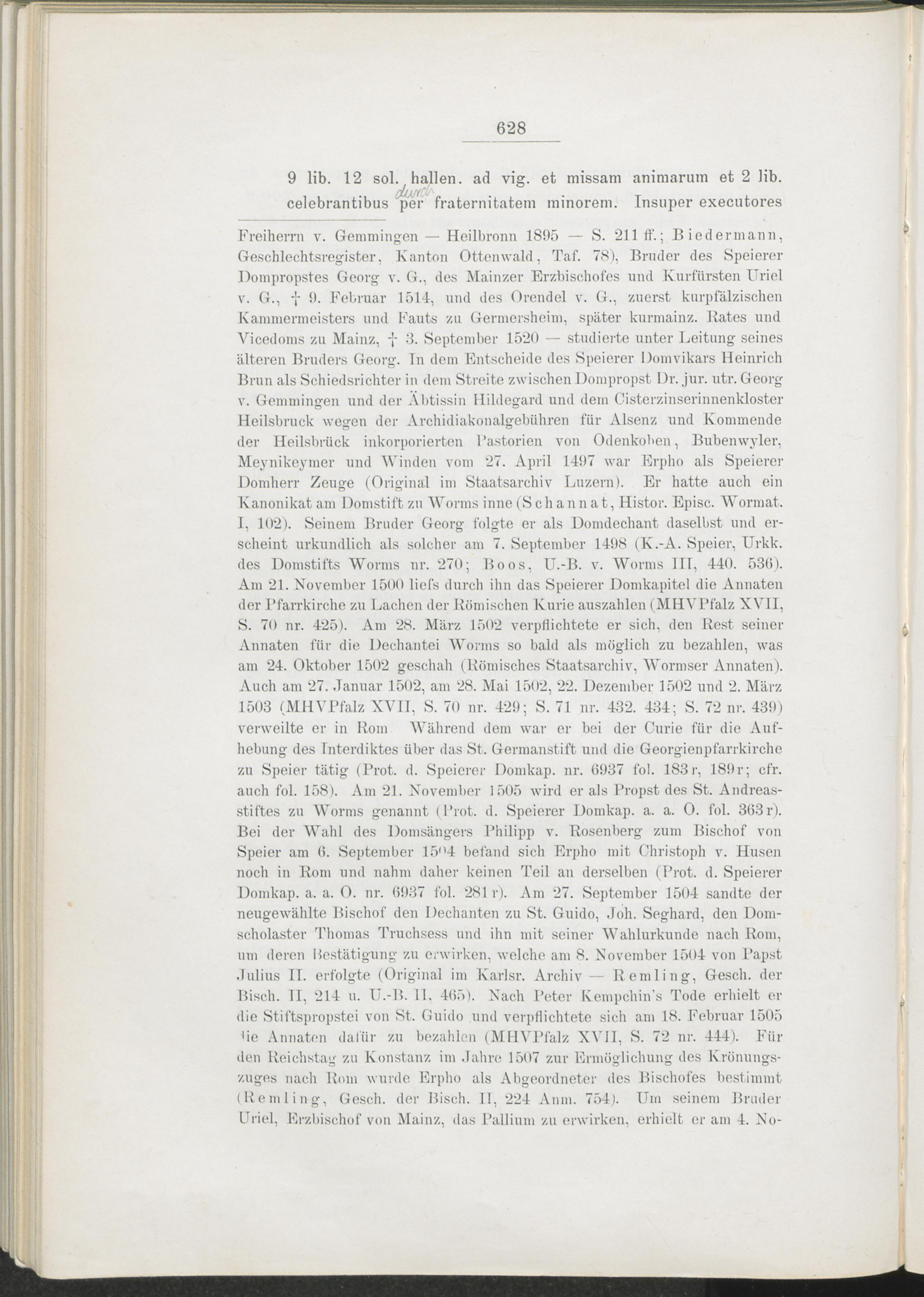 628

9 lib. 12 sol. hallen. ad vig. et missam animarum et 2 lib. celebrantibus durch per fraternitatem minorem. Insuper executores

Freiherrn v. Gemmingen — Heilbronn 1895 — S. 211 ff.; Biedermann, Geschlechtsregister, Kanton Ottenwald, Taf. 78), Bruder des Speierer Dompropstes Georg v. G., des Mainzer Erzbischofes und Kurfürsten Uriel v. G., † 9. Februar 1514, und des Orendel v. G., zuerst kurpfälzischen Kammermeisters und Fauts zu Germersheim, später kurmainz. Rates und Vicedoms zu Mainz, † 3. September 1520 — studierte unter Leitung seines älteren Bruders Georg. In dem Entscheide des Speierer Domvikars Heinrich Brun als Schiedsrichter in dem Streite zwischen Dompropst Dr. jur. utr. Georg v. Gemmingen und der Äbtissin Hildegard und dem Cisterzinserinnenkloster Heilsbruck wegen der Archidiakonalgebühren für Alsenz und Kommende der Heilsbrück inkorporierten Pastorien von Odenkoben, Bubenwyler, Meynikeymer und Winden vom 27. April 1497 war Erpho als Speierer Domherr Zeuge (Original im Staatsarchiv Luzern). Er hatte auch ein Kanonikat am Domstift zu Worms inne (Schannat, Histor. Episc. Wormat. I, 102). Seinem Bruder Georg folgte er als Domdechant daselbst und erscheint urkundlich als solcher am 7. September 1498 (K.-A. Speier, Urkk. des Domstifts Worms nr. 270; Boos, U.-B. v. Worms III, 440. 536). Am 21. November 1500 liefs durch ihn das Speierer Domkapitel die Annaten der Pfarrkirche zu Lachen der Römischen Kurie auszahlen (MHVPfalz XVII, S. 70 nr. 425). Am 28. März 1502 verpflichtete er sich, den Rest seiner Annaten für die Dechantei Worms so bald als möglich zu bezahlen, was am 24. Oktober 1502 geschah (Römisches Staatsarchiv, Wormser Annaten). Auch am 27. Januar 1502, am 28. Mai 1502, 22. Dezember 1502 und 2. März 1503 (MHVPfalz XVII, S. 70 nr. 429; S. 71 nr. 432. 434; S. 72 nr. 439) verweilte er in Rom Während dem war er bei der Curie für die Aufhebung des Interdiktes über das St. Germanstift und die Georgienpfarrkirche zu Speier tätig (Prot. d. Speierer Domkap. nr. 6937 fol. 183r, 189r; cfr. auch fol. 158). Am 21. November 1505 wird er als Propst des St. Andreasstiftes zu Worms genannt (Prot. d. Speierer Domkap. a. a. O. fol. 363r). Bei der Wahl des Domsängers Philipp v. Rosenberg zum Bischof von Speier am 6. September 1504 befand sich Erpho mit Christoph v. Husen noch in Rom und nahm daher keinen Teil an derselben (Prot. d. Speierer Domkap. a. a. O. nr. 6937 fol. 281r). Am 27. September 1504 sandte der neugewählte Bischof den Dechanten zu St. Guido, Joh. Seghard, den Domscholaster Thomas Truchsess und ihn mit seiner Wahlurkunde nach Rom, um deren Bestätigung zu erwirken, welche am 8. November 1504 von Papst Julius II. erfolgte (Original im Karlsr. Archiv — Remling, Gesch. der Bisch. II, 214 u. U.-B. II, 465). Nach Peter Kempchin's Tode erhielt er die Stiftspropstei von St. Guido und verpflichtete sich am 18. Februar 1505 die Annaten dafür zu bezahlen (MHVPfalz XVII, S. 72 nr. 444). Für den Reichstag zu Konstanz im Jahre 1507 zur Ermöglichung des Krönungszuges nach Rom wurde Erpho als Abgeordneter des Bischofes bestimmt (Remling, Gesch. der Bisch. II, 224 Anm. 754). Um seinem Bruder Uriel, Erzbischof von Mainz, das Pallium zu erwirken, erhielt er am 4. No-